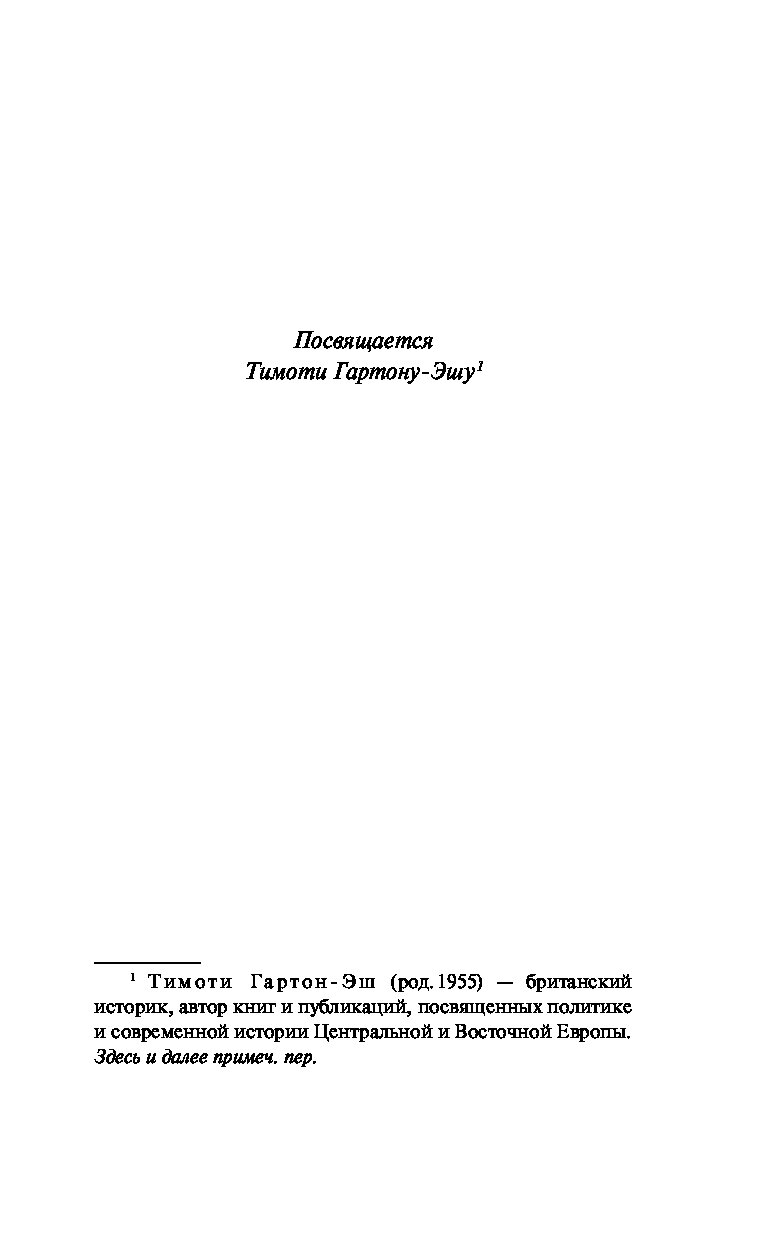 Посвящается
Тимоти Гартону-Эшу$^1$

$^1$ Тимоти Гартон-Эш (род. 1955) — британский историк, автор книг и публикаций, посвященных политике и современной истории Центральной и Восточной Европы. Здесь и далее примеч. пер.